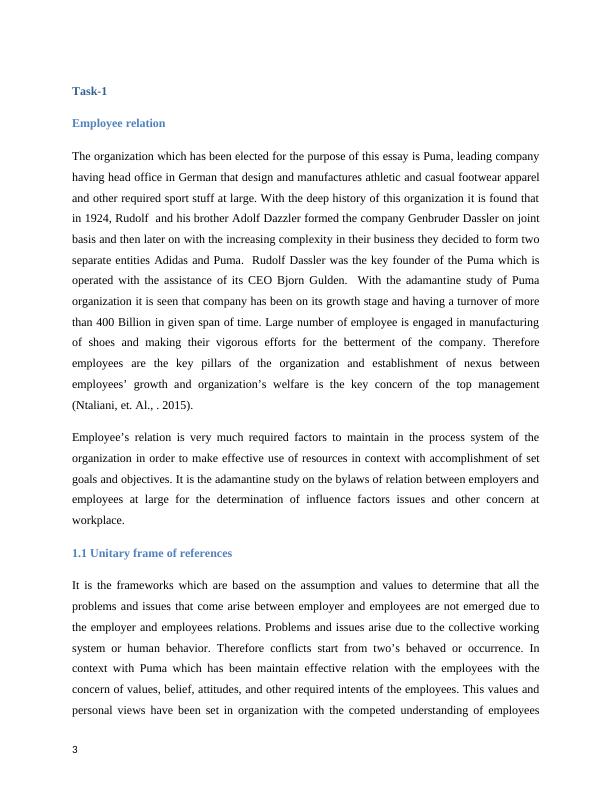 Task-1

Employee relation

The organization which has been elected for the purpose of this essay is Puma, leading company having head office in German that design and manufactures athletic and casual footwear apparel and other required sport stuff at large. With the deep history of this organization it is found that in 1924, Rudolf and his brother Adolf Dazzler formed the company Genbruder Dassler on joint basis and then later on with the increasing complexity in their business they decided to form two separate entities Adidas and Puma. Rudolf Dassler was the key founder of the Puma which is operated with the assistance of its CEO Bjorn Gulden. With the adamantine study of Puma organization it is seen that company has been on its growth stage and having a turnover of more than 400 Billion in given span of time. Large number of employee is engaged in manufacturing of shoes and making their vigorous efforts for the betterment of the company. Therefore employees are the key pillars of the organization and establishment of nexus between employees' growth and organization's welfare is the key concern of the top management (Ntaliani, et. Al., . 2015).

Employee's relation is very much required factors to maintain in the process system of the organization in order to make effective use of resources in context with accomplishment of set goals and objectives. It is the adamantine study on the bylaws of relation between employers and employees at large for the determination of influence factors issues and other concern at workplace.

1.1 Unitary frame of references

It is the frameworks which are based on the assumption and values to determine that all the problems and issues that come arise between employer and employees are not emerged due to the employer and employees relations. Problems and issues arise due to the collective working system or human behavior. Therefore conflicts start from two's behaved or occurrence. In context with Puma which has been maintain effective relation with the employees with the concern of values, belief, attitudes, and other required intents of the employees. This values and personal views have been set in organization with the competed understanding of employees

3